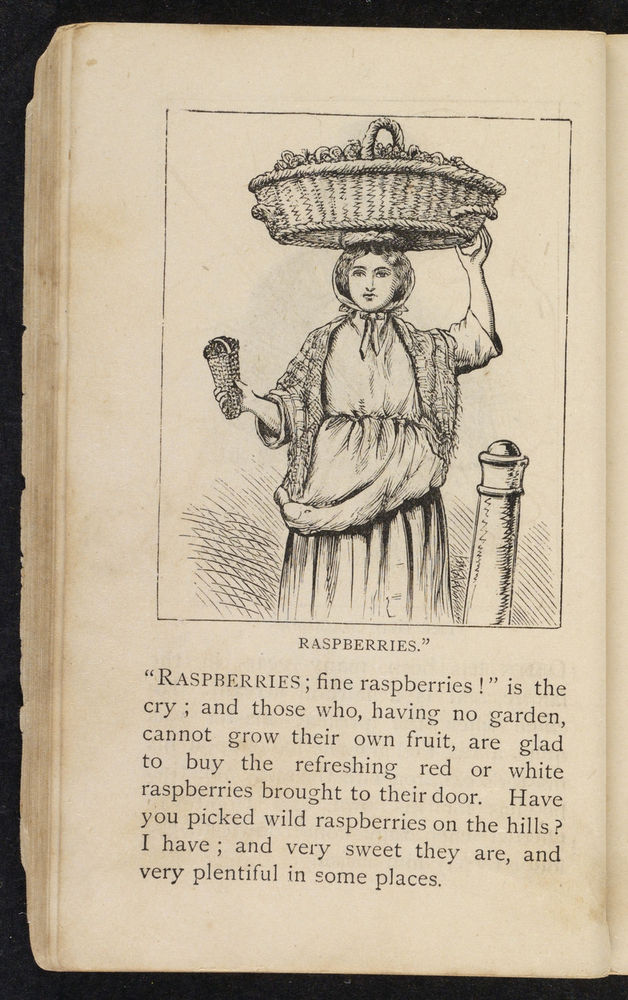 RASPBERRIES."

"RASPBERRIES; fine raspberries!" is the cry; and those who, having no garden, cannot grow their own fruit, are glad to buy the refreshing red or white raspberries brought to their door. Have you picked wild raspberries on the hills? I have; and very sweet they are, and very plentiful in some places.